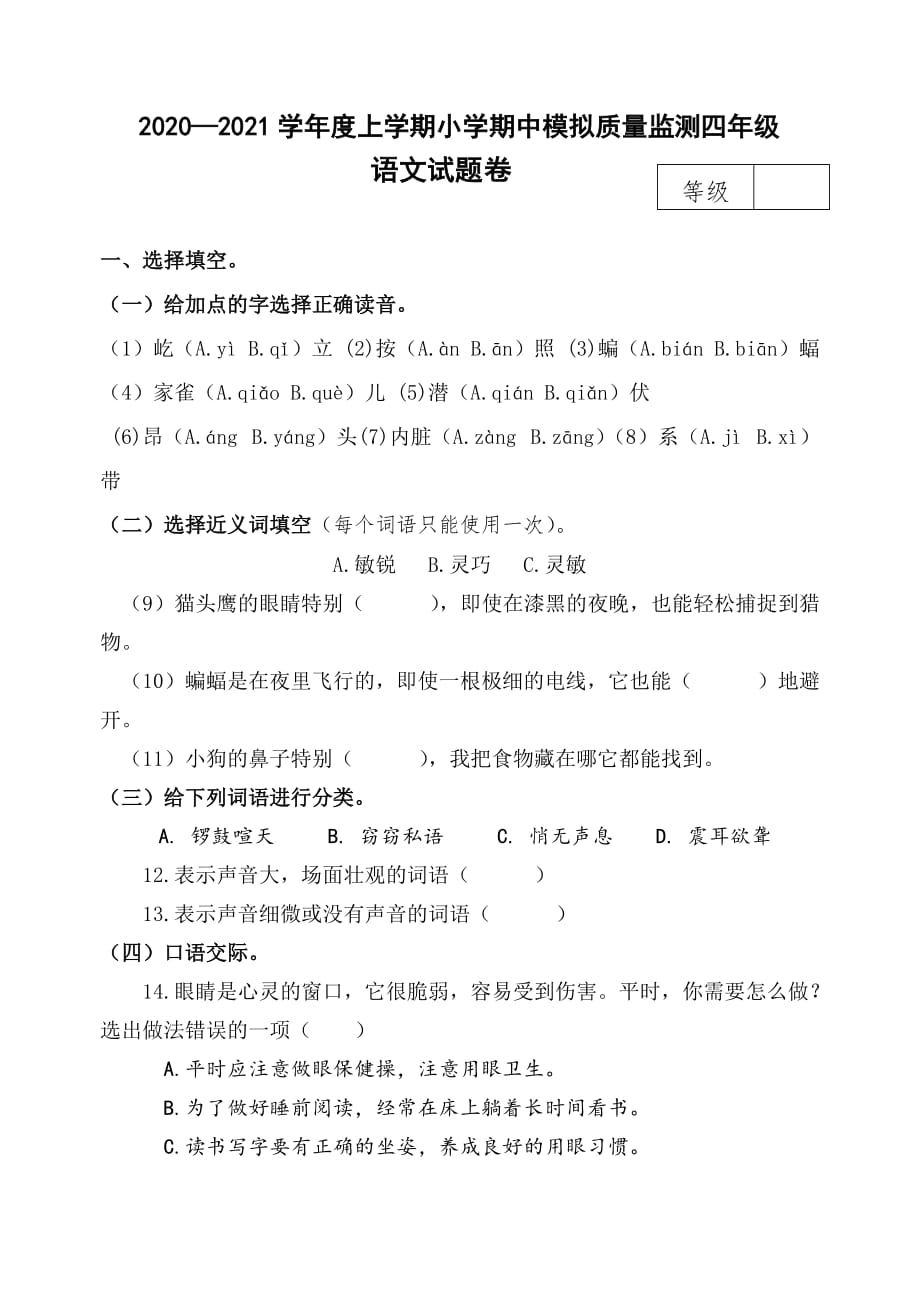 2020—2021 学年度上学期小学期中模拟质量监测四年级

语文试题卷

| 等级 |  |
|---|---|

一、选择填空。

（一）给加点的字选择正确读音。

（1）屹（A.yì B.qǐ）立 (2)按（A.àn B.ān）照 (3)蝙（A.bián B.biān）蝠

（4）家雀（A.qiǎo B.què）儿 (5)潜（A.qián B.qiǎn）伏

(6)昂（A.áng B.yáng）头(7)内脏（A.zàng B.zāng）(8）系（A.jì B.xì）带

（二）选择近义词填空（每个词语只能使用一次）。

A.敏锐 B.灵巧 C.灵敏

（9）猫头鹰的眼睛特别（ ），即使在漆黑的夜晚，也能轻松捕捉到猎物。

（10）蝙蝠是在夜里飞行的，即使一根极细的电线，它也能（ ）地避开。

（11）小狗的鼻子特别（ ），我把食物藏在哪它都能找到。

（三）给下列词语进行分类。

A. 锣鼓喧天 B. 窃窃私语 C. 悄无声息 D. 震耳欲聋

12.表示声音大，场面壮观的词语（ ）

13.表示声音细微或没有声音的词语（ ）

（四）口语交际。

14.眼睛是心灵的窗口，它很脆弱，容易受到伤害。平时，你需要怎么做？选出做法错误的一项（ ）

A.平时应注意做眼保健操，注意用眼卫生。

B.为了做好睡前阅读，经常在床上躺着长时间看书。

C.读书写字要有正确的坐姿，养成良好的用眼习惯。